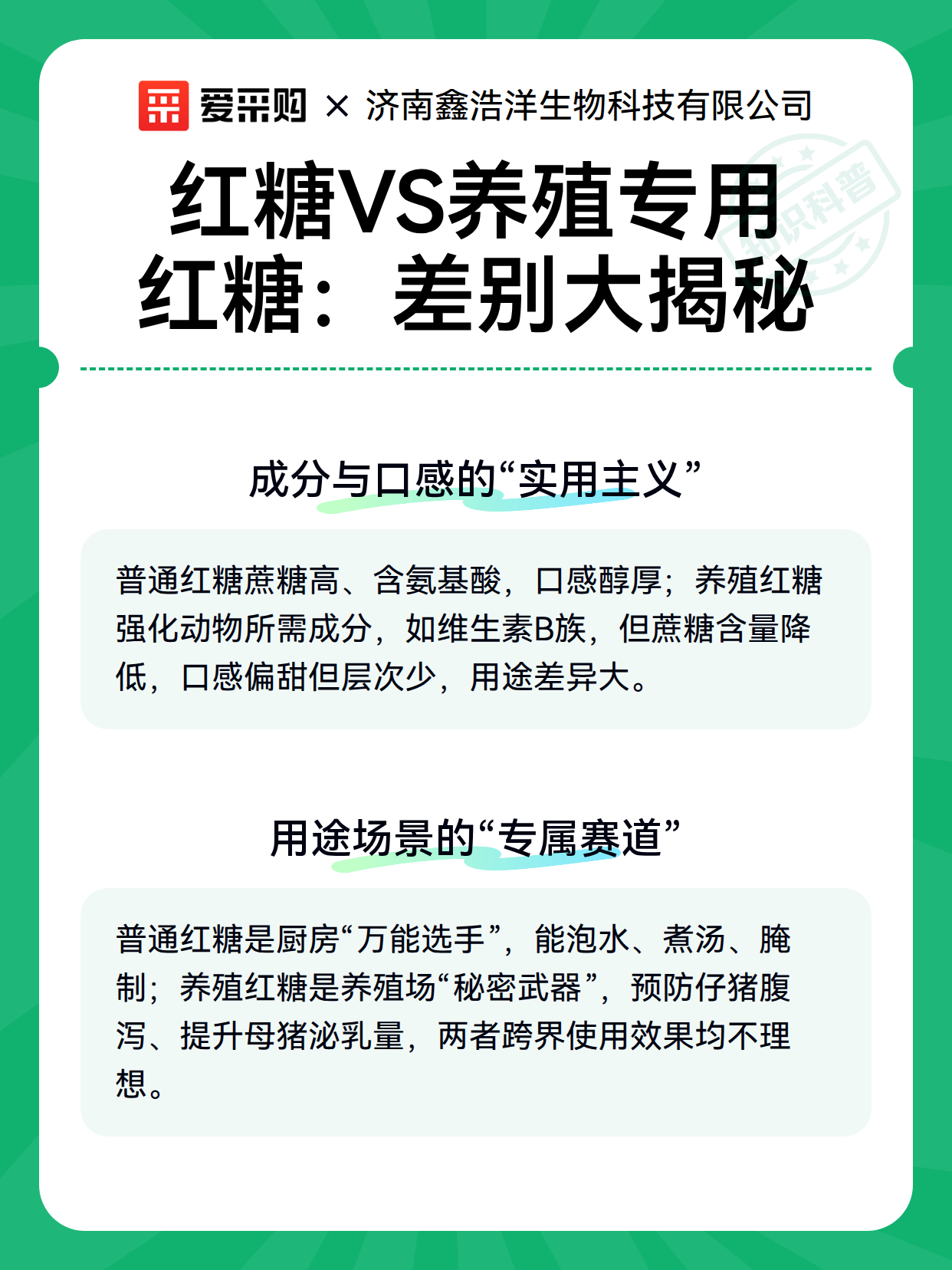 爱采购 × 济南鑫浩洋生物科技有限公司

知识科普

红糖VS养殖专用红糖：差别大揭秘

成分与口感的“实用主义”

普通红糖蔗糖高、含氨基酸，口感醇厚；养殖红糖强化动物所需成分，如维生素B族，但蔗糖含量降低，口感偏甜但层次少，用途差异大。

用途场景的“专属赛道”

普通红糖是厨房“万能选手”，能泡水、煮汤、腌制；养殖红糖是养殖场“秘密武器”，预防仔猪腹泻、提升母猪泌乳量，两者跨界使用效果均不理想。